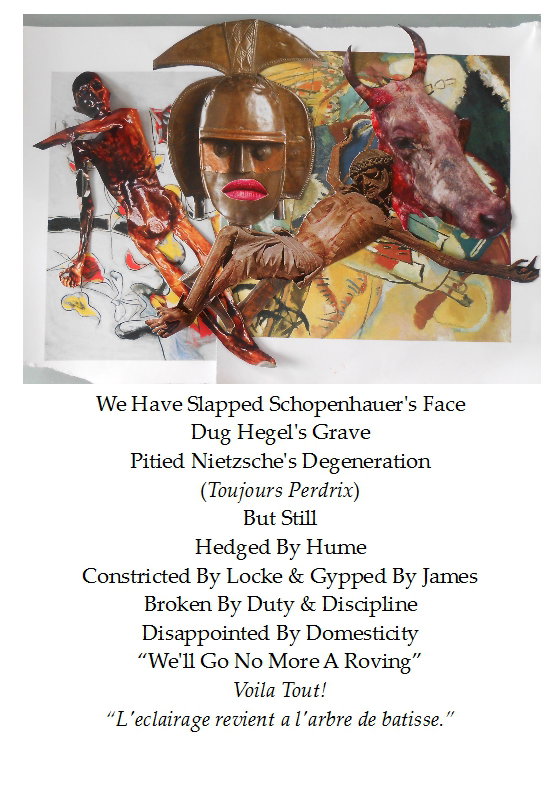 We Have Slapped Schopenhauer's Face
Dug Hegel's Grave
Pitied Nietzsche's Degeneration
(Toujours Perdrix)
But Still
Hedged By Hume
Constricted By Locke & Gypped By James
Broken By Duty & Discipline
Disappointed By Domesticity
"We'll Go No More A Roving"
Voila Tout!
"L'eclairage revient a l'arbre de batisse."